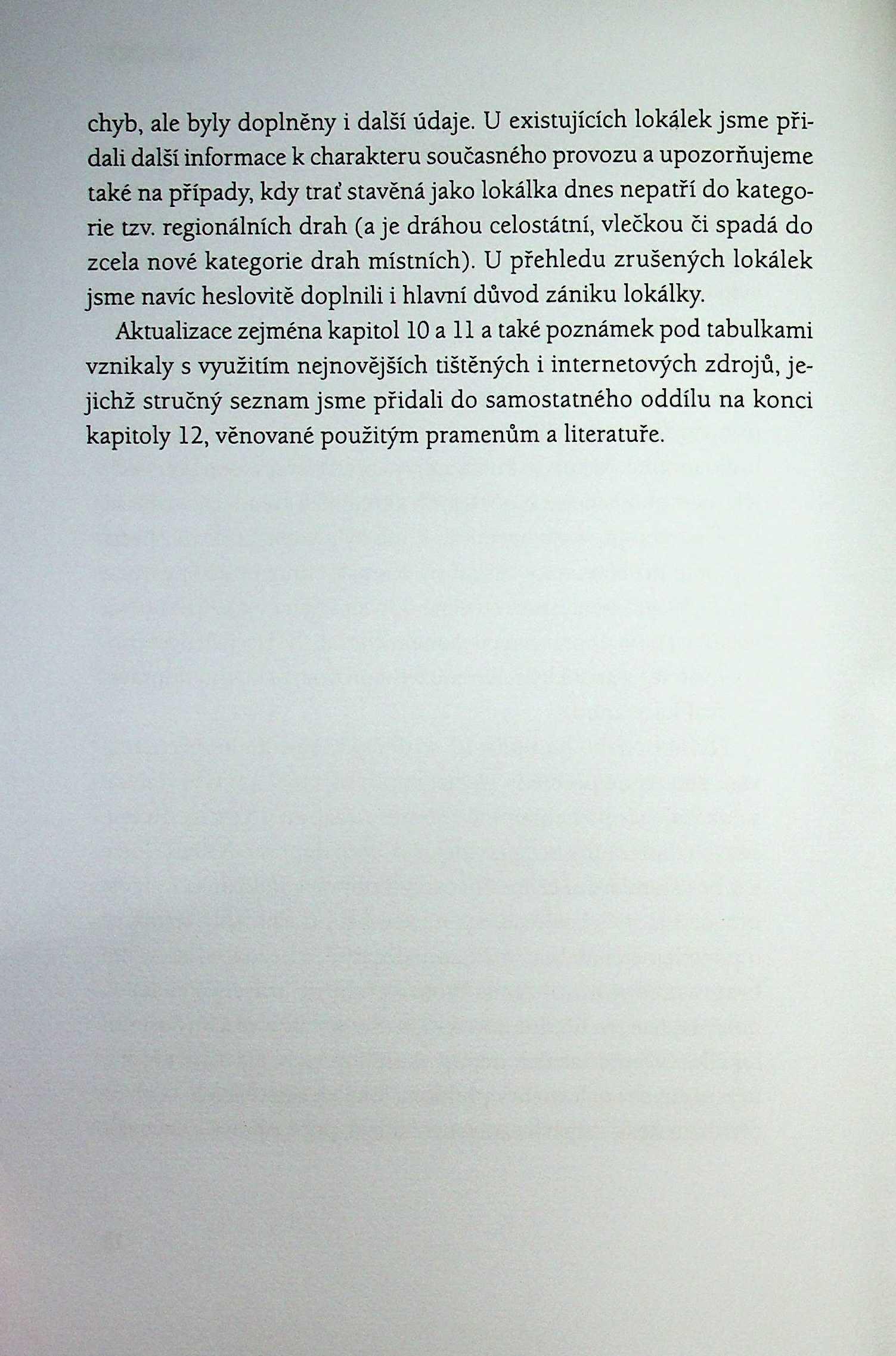 chyb, ale byly doplněny i další údaje. U existujících lokálek jsme přidali další informace k charakteru současného provozu a upozorňujeme také na případy, kdy trať stavěná jako lokálka dnes nepatří do kategorie tzv. regionálních drah (a je dráhou celostátní, vlečkou či spadá do zcela nové kategorie drah místních). U přehledu zrušených lokálek jsme navíc heslovitě doplnili i hlavní důvod zániku lokálky.

Aktualizace zejména kapitol 10 a 11 a také poznámek pod tabulkami vznikaly s využitím nejnovějších tištěných i internetových zdrojů, jejichž stručný seznam jsme přidali do samostatného oddílu na konci kapitoly 12, věnované použitým pramenům a literatuře.